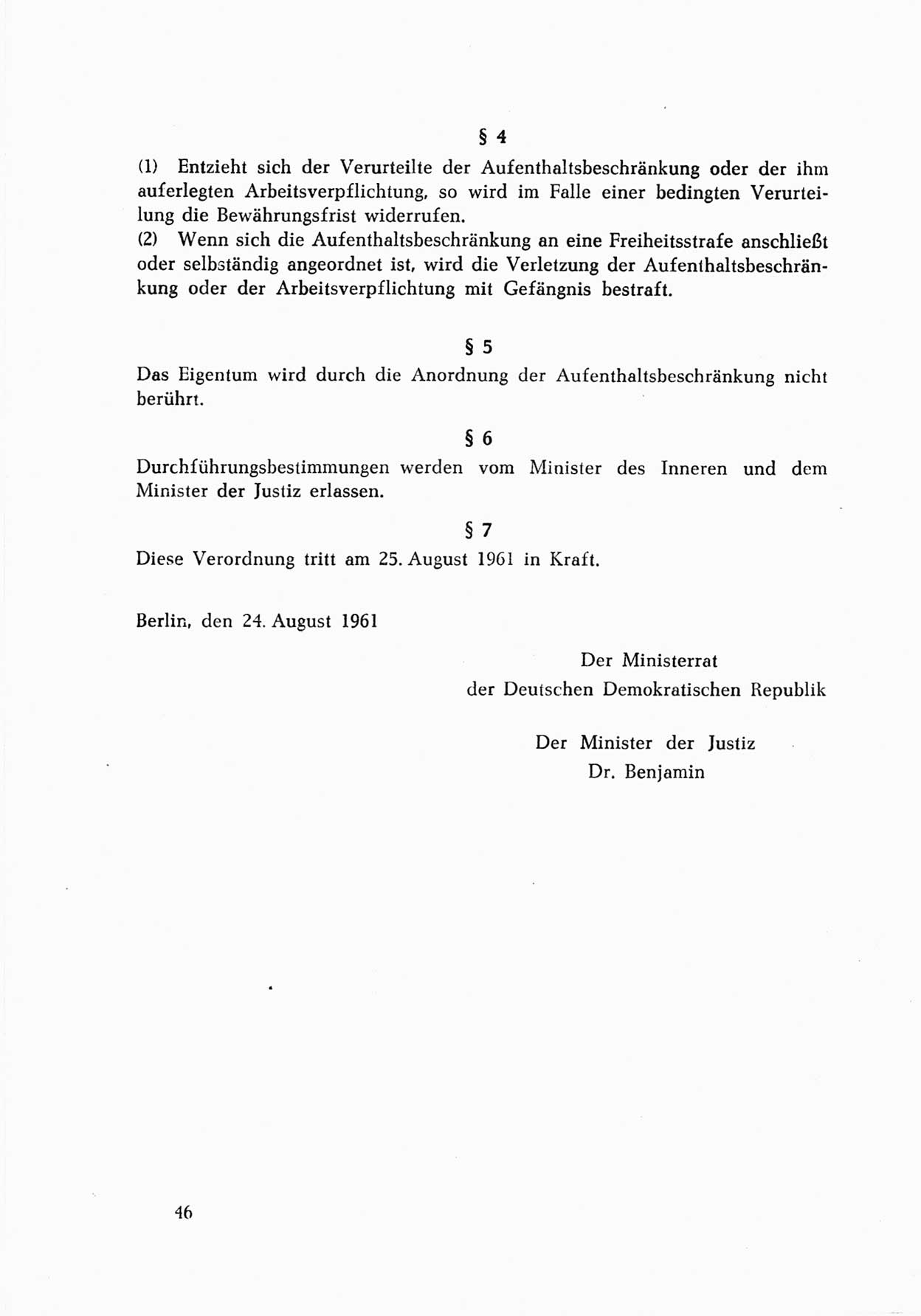 § 4

(1) Entzieht sich der Verurteilte der Aufenthaltsbeschränkung oder der ihm auferlegten Arbeitsverpflichtung, so wird im Falle einer bedingten Verurteilung die Bewährungsfrist widerrufen.
(2) Wenn sich die Aufenthaltsbeschränkung an eine Freiheitsstrafe anschließt oder selbständig angeordnet ist, wird die Verletzung der Aufenthaltsbeschränkung oder der Arbeitsverpflichtung mit Gefängnis bestraft.

§ 5

Das Eigentum wird durch die Anordnung der Aufenthaltsbeschränkung nicht berührt.

§ 6

Durchführungsbestimmungen werden vom Minister des Inneren und dem Minister der Justiz erlassen.

§ 7

Diese Verordnung tritt am 25. August 1961 in Kraft.

Berlin, den 24. August 1961

Der Ministerrat
der Deutschen Demokratischen Republik

Der Minister der Justiz
Dr. Benjamin

46